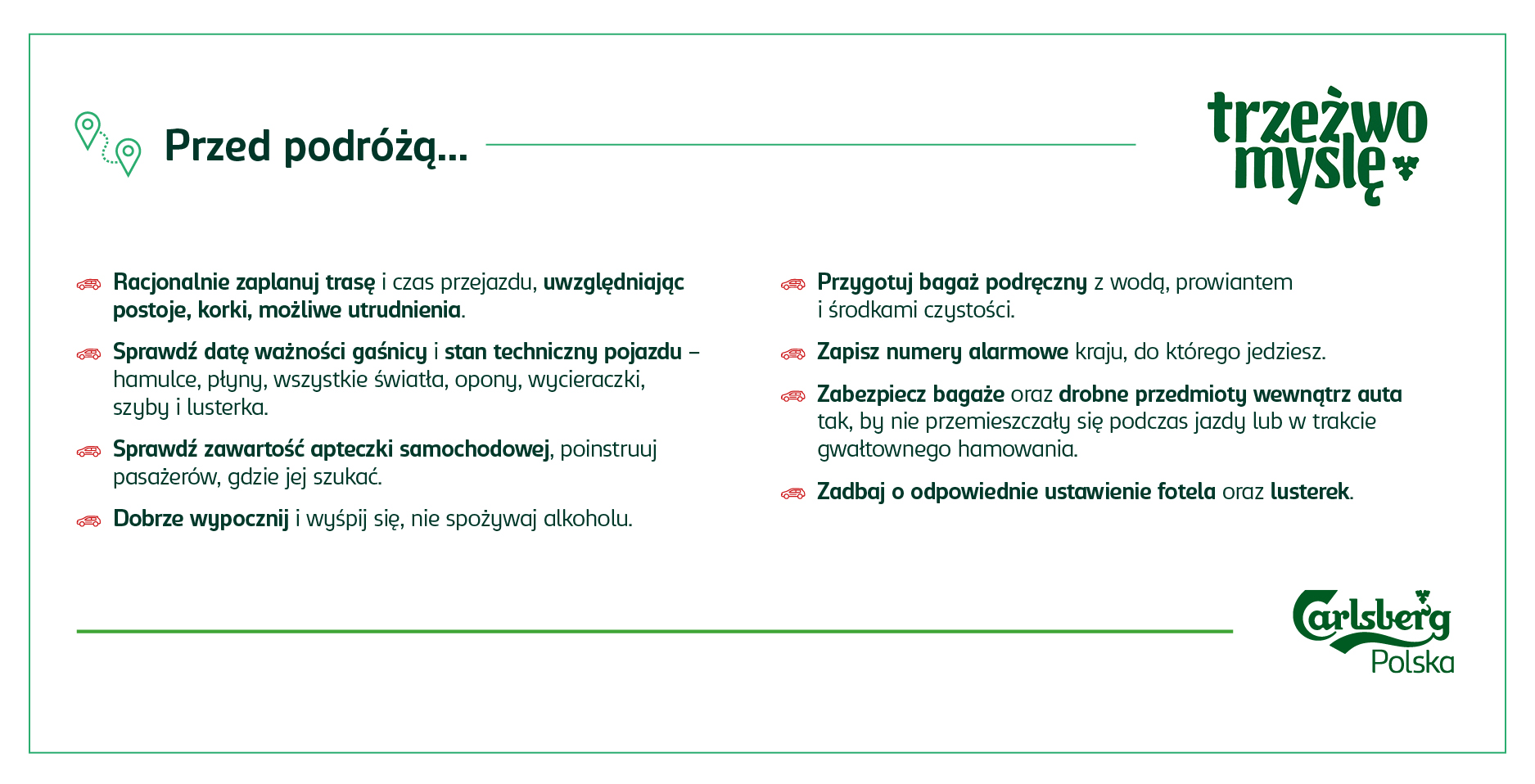 Przed podróżą...

trzeźwo myślę

Racjonalnie zaplanuj trasę i czas przejazdu, uwzględniając postoje, korki, możliwe utrudnienia.

Sprawdź datę ważności gaśnicy i stan techniczny pojazdu – hamulce, płyny, wszystkie światła, opony, wycieraczki, szyby i lusterka.

Sprawdź zawartość apteczki samochodowej, poinstruuj pasażerów, gdzie jej szukać.

Dobrze wypocznij i wyśpij się, nie spożywaj alkoholu.

Przygotuj bagaż podręczny z wodą, prowiantem i środkami czystości.

Zapisz numery alarmowe kraju, do którego jedziesz.

Zabezpiecz bagaże oraz drobne przedmioty wewnątrz auta tak, by nie przemieszczały się podczas jazdy lub w trakcie gwałtownego hamowania.

Zadbaj o odpowiednie ustawienie fotela oraz lusterek.

Carlsberg Polska